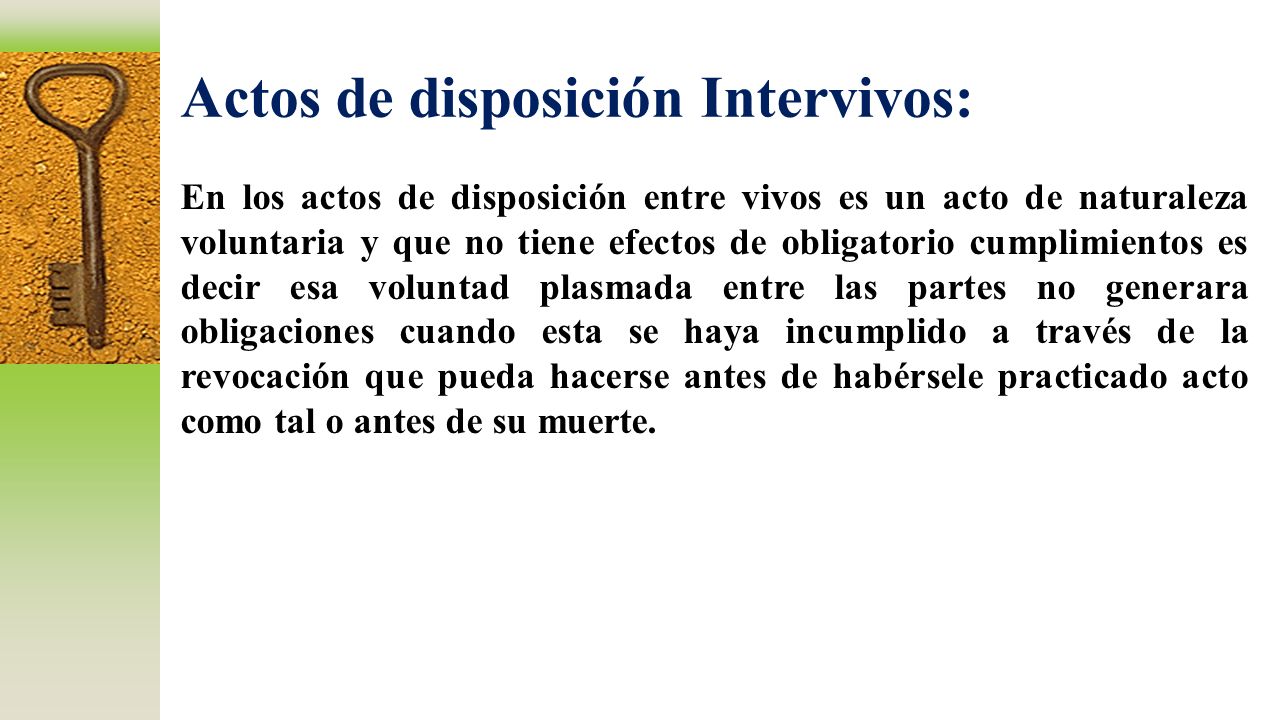 Actos de disposición Intervivos:

En los actos de disposición entre vivos es un acto de naturaleza voluntaria y que no tiene efectos de obligatorio cumplimientos es decir esa voluntad plasmada entre las partes no generara obligaciones cuando esta se haya incumplido a través de la revocación que pueda hacerse antes de habérsele practicado acto como tal o antes de su muerte.